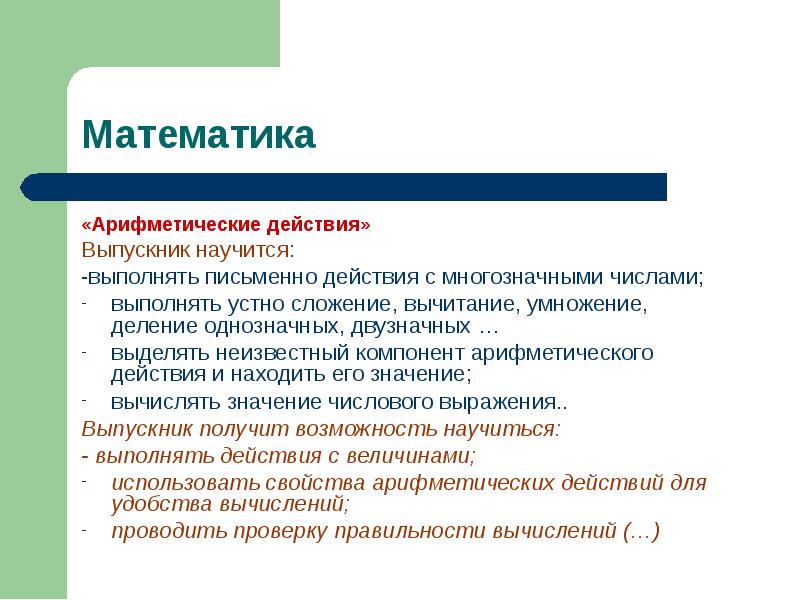 Математика

«Арифметические действия»

Выпускник научится:

-выполнять письменно действия с многозначными числами;

- выполнять устно сложение, вычитание, умножение, деление однозначных, двузначных …

- выделять неизвестный компонент арифметического действия и находить его значение;

- вычислять значение числового выражения..

Выпускник получит возможность научиться:

- выполнять действия с величинами;

- использовать свойства арифметических действий для удобства вычислений;

- проводить проверку правильности вычислений (…)